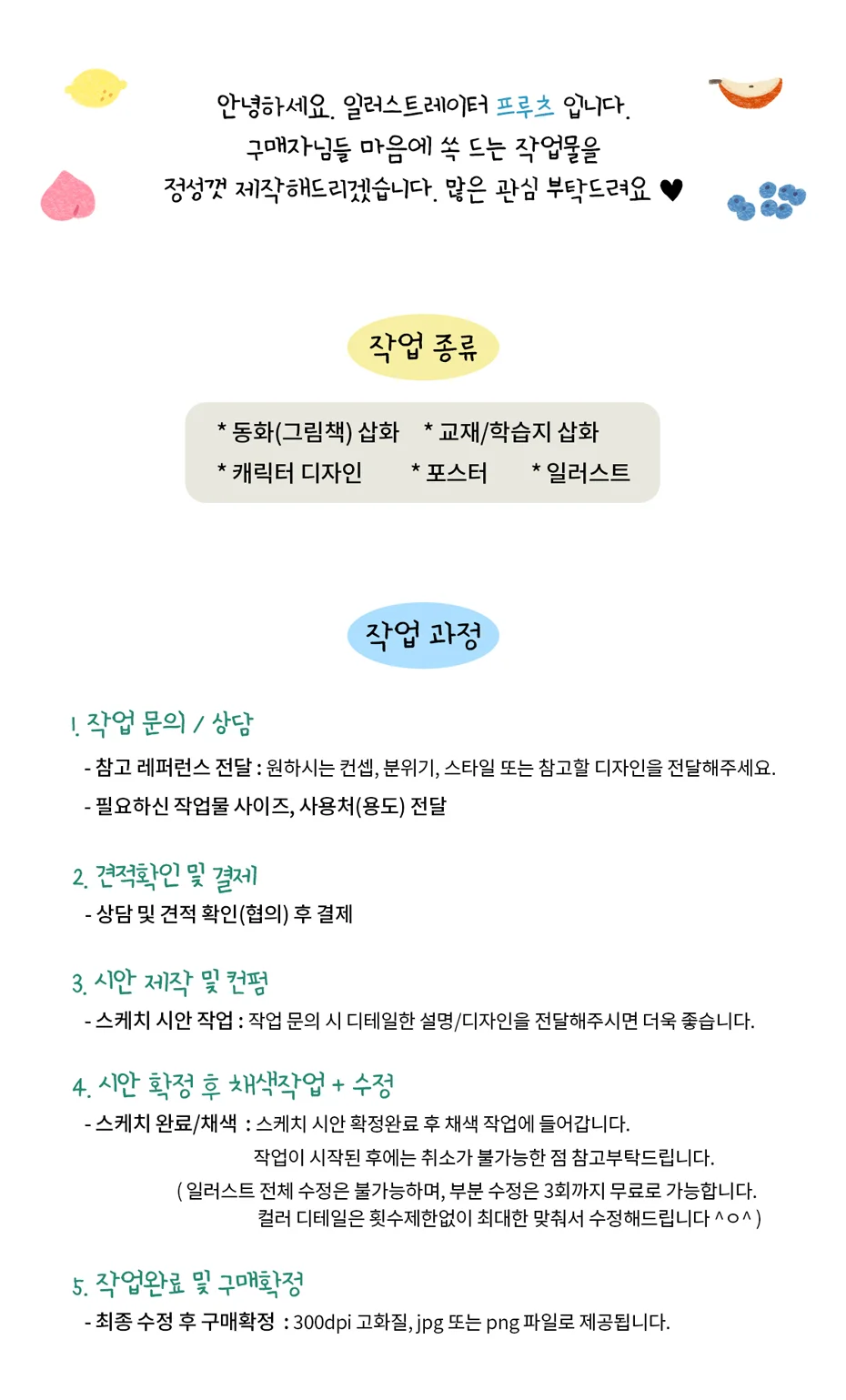 안녕하세요. 일러스트레이터 프루츠 입니다.
구매자님들 마음에 쏙 드는 작업물을
정성껏 제작해드리겠습니다. 많은 관심 부탁드려요 ♥

작업 종류

* 동화(그림책) 삽화 * 교재/학습지 삽화
* 캐릭터 디자인 * 포스터 * 일러스트

작업 과정

1. 작업 문의 / 상담
- 참고 레퍼런스 전달 : 원하시는 컨셉, 분위기, 스타일 또는 참고할 디자인을 전달해주세요.
- 필요하신 작업물 사이즈, 사용처(용도) 전달

2. 견적확인 및 결제
- 상담 및 견적 확인(협의) 후 결제

3. 시안 제작 및 컨펌
- 스케치 시안 작업 : 작업 문의 시 디테일한 설명/디자인을 전달해주시면 더욱 좋습니다.

4. 시안 확정 후 채색작업 + 수정
- 스케치 완료/채색 : 스케치 시안 확정완료 후 채색 작업에 들어갑니다.
작업이 시작된 후에는 취소가 불가능한 점 참고부탁드립니다.
( 일러스트 전체 수정은 불가능하며, 부분 수정은 3회까지 무료로 가능합니다.
컬러 디테일은 횟수제한없이 최대한 맞춰서 수정해드립니다 ^ㅇ^ )

5. 작업완료 및 구매확정
- 최종 수정 후 구매확정 : 300dpi 고화질, jpg 또는 png 파일로 제공됩니다.